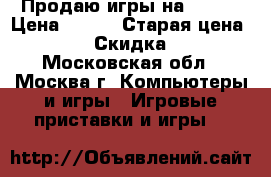 Продаю игры на
Цена Старая цена
Скидка
Московская обл
Москва г Компьютеры и игры Игровые приставки и игры

http://Объявлений.сайт